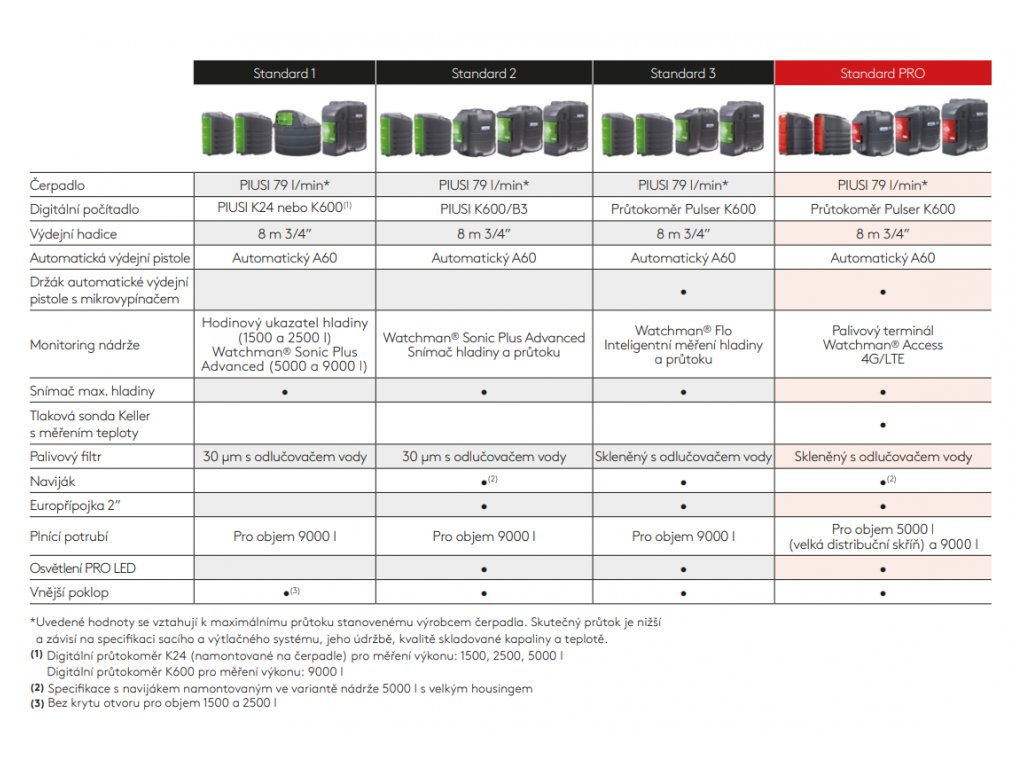 |  | Standard 1 | Standard 2 | Standard 3 | Standard PRO |
|---|---|---|---|---|
| Čerpadlo | PIUSI 79 l/min* | PIUSI 79 l/min* | PIUSI 79 l/min* | PIUSI 79 l/min* |
| Digitální počítadlo | PIUSI K24 nebo K600$^{(1)}$ | PIUSI K600/B3 | Průtokoměr Pulser K600 | Průtokoměr Pulser K600 |
| Výdejní hadice | 8 m 3/4" | 8 m 3/4" | 8 m 3/4" | 8 m 3/4" |
| Automatická výdejní pistole | Automatický A60 | Automatický A60 | Automatický A60 | Automatický A60 |
| Držák automatické výdejní pistole s mikrovypínačem |  |  | • | • |
| Monitoring nádrže | Hodinový ukazatel hladiny (1500 a 2500 l) Watchman® Sonic Plus Advanced (5000 a 9000 l) | Watchman® Sonic Plus Advanced Snímač hladiny a průtoku | Watchman® Flo Inteligentní měření hladiny a průtoku | Palivový terminál Watchman® Access 4G/LTE |
| Snímač max. hladiny | • | • | • | • |
| Tlaková sonda Keller s měřením teploty |  |  |  | • |
| Palivový filtr | 30 µm s odlučovačem vody | 30 µm s odlučovačem vody | Skleněný s odlučovačem vody | Skleněný s odlučovačem vody |
| Naviják |  | •$^{(2)}$ | • | •$^{(2)}$ |
| Europřípojka 2" |  | • | • | • |
| Plnící potrubí | Pro objem 9000 l | Pro objem 9000 l | Pro objem 9000 l | Pro objem 5000 l (velká distribuční skříň) a 9000 l |
| Osvětlení PRO LED |  | • | • | • |
| Vnější poklop | •$^{(3)}$ | • | • | • |

*Uvedené hodnoty se vztahují k maximálnímu průtoku stanovenému výrobcem čerpadla. Skutečný průtok je nižší a závisí na specifikaci sacího a výtlačného systému, jeho údržbě, kvalitě skladované kapaliny a teplotě.
(1) Digitální průtokoměr K24 (namontované na čerpadle) pro měření výkonu: 1500, 2500, 5000 l
Digitální průtokoměr K600 pro měření výkonu: 9000 l
(2) Specifikace s navijákem namontovaným ve variantě nádrže 5000 l s velkým housingem
(3) Bez krytu otvoru pro objem 1500 a 2500 l